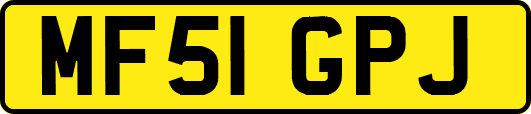 MF51 GPJ